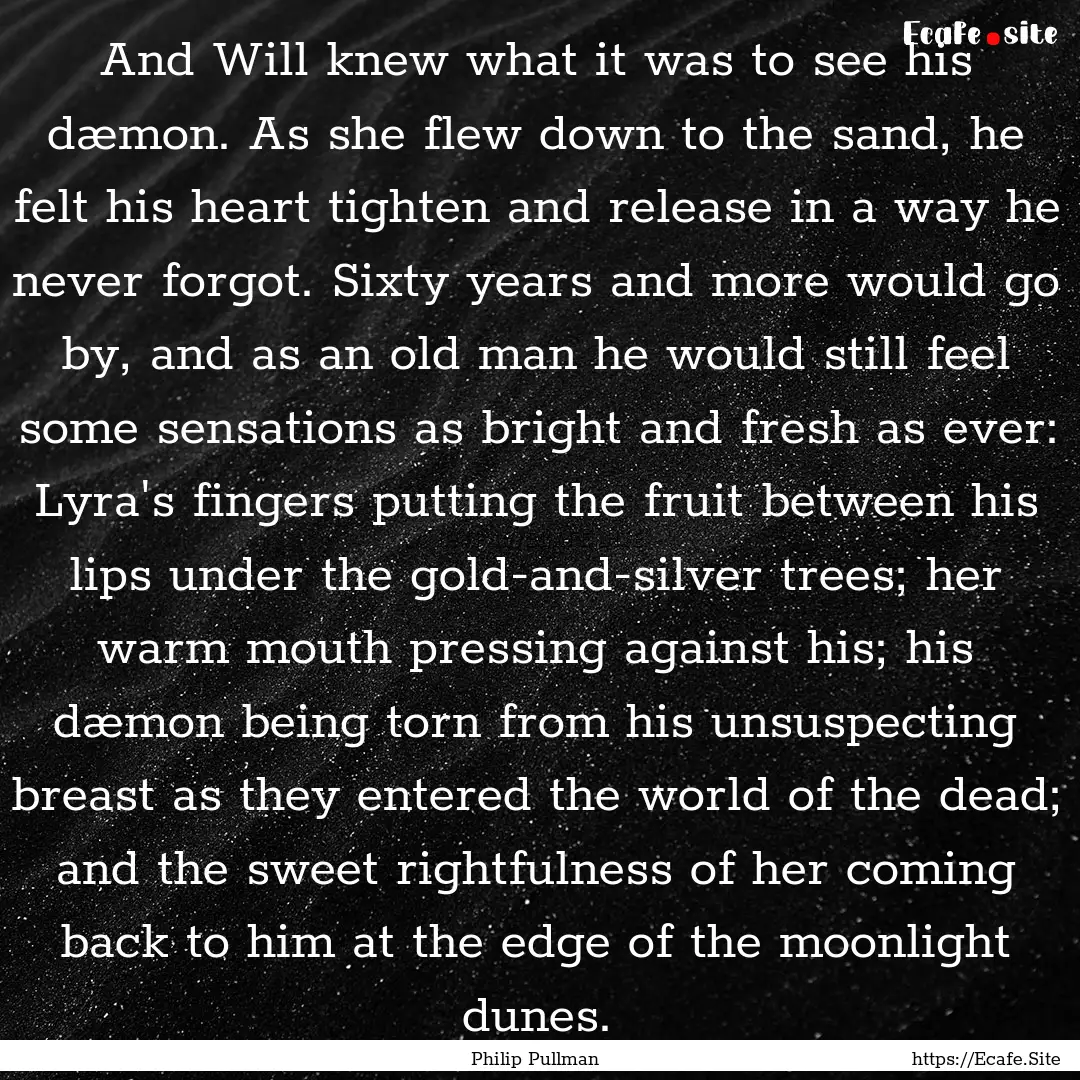 Ecafe.site

And Will knew what it was to see his dæmon. As she flew down to the sand, he felt his heart tighten and release in a way he never forgot. Sixty years and more would go by, and as an old man he would still feel some sensations as bright and fresh as ever: Lyra's fingers putting the fruit between his lips under the gold-and-silver trees; her warm mouth pressing against his; his dæmon being torn from his unsuspecting breast as they entered the world of the dead; and the sweet rightfulness of her coming back to him at the edge of the moonlight dunes.

Philip Pullman

https://Ecafe.Site